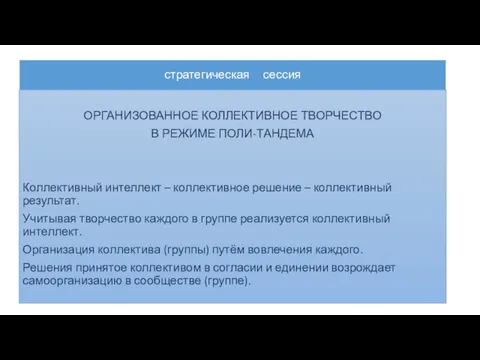 стратегическая сессия

ОРГАНИЗОВАННОЕ КОЛЛЕКТИВНОЕ ТВОРЧЕСТВО
В РЕЖИМЕ ПОЛИ-ТАНДЕМА

Коллективный интеллект – коллективное решение – коллективный результат.

Учитывая творчество каждого в группе реализуется коллективный интеллект.

Организация коллектива (группы) путём вовлечения каждого.

Решения принятое коллективом в согласии и единении возрождает самоорганизацию в сообществе (группе).